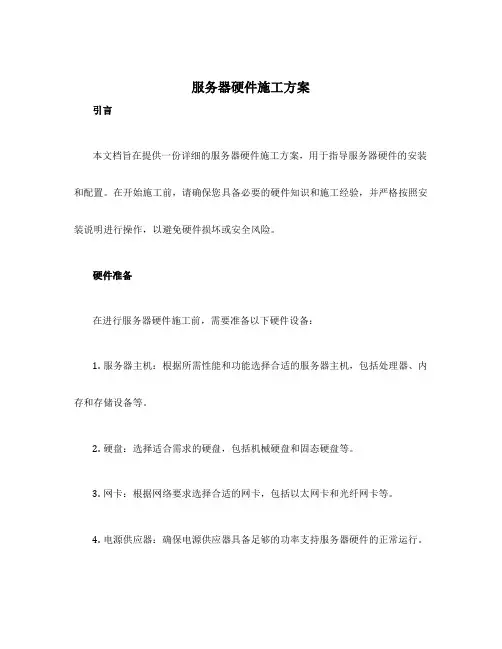 服务器硬件施工方案

引言

本文档旨在提供一份详细的服务器硬件施工方案，用于指导服务器硬件的安装和配置。在开始施工前，请确保您具备必要的硬件知识和施工经验，并严格按照安装说明进行操作，以避免硬件损坏或安全风险。

硬件准备

在进行服务器硬件施工前，需要准备以下硬件设备：

1. 服务器主机：根据所需性能和功能选择合适的服务器主机，包括处理器、内存和存储设备等。

2. 硬盘：选择适合需求的硬盘，包括机械硬盘和固态硬盘等。

3. 网卡：根据网络要求选择合适的网卡，包括以太网卡和光纤网卡等。

4. 电源供应器：确保电源供应器具备足够的功率支持服务器硬件的正常运行。